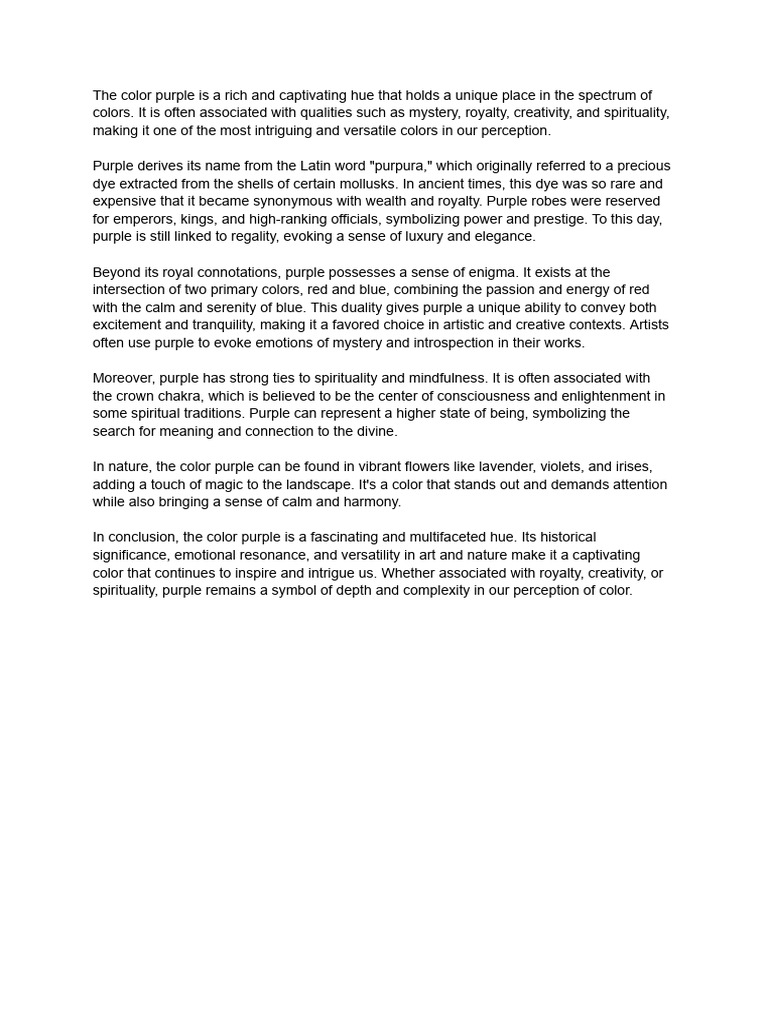 The color purple is a rich and captivating hue that holds a unique place in the spectrum of colors. It is often associated with qualities such as mystery, royalty, creativity, and spirituality, making it one of the most intriguing and versatile colors in our perception.

Purple derives its name from the Latin word "purpura," which originally referred to a precious dye extracted from the shells of certain mollusks. In ancient times, this dye was so rare and expensive that it became synonymous with wealth and royalty. Purple robes were reserved for emperors, kings, and high-ranking officials, symbolizing power and prestige. To this day, purple is still linked to regality, evoking a sense of luxury and elegance.

Beyond its royal connotations, purple possesses a sense of enigma. It exists at the intersection of two primary colors, red and blue, combining the passion and energy of red with the calm and serenity of blue. This duality gives purple a unique ability to convey both excitement and tranquility, making it a favored choice in artistic and creative contexts. Artists often use purple to evoke emotions of mystery and introspection in their works.

Moreover, purple has strong ties to spirituality and mindfulness. It is often associated with the crown chakra, which is believed to be the center of consciousness and enlightenment in some spiritual traditions. Purple can represent a higher state of being, symbolizing the search for meaning and connection to the divine.

In nature, the color purple can be found in vibrant flowers like lavender, violets, and irises, adding a touch of magic to the landscape. It's a color that stands out and demands attention while also bringing a sense of calm and harmony.

In conclusion, the color purple is a fascinating and multifaceted hue. Its historical significance, emotional resonance, and versatility in art and nature make it a captivating color that continues to inspire and intrigue us. Whether associated with royalty, creativity, or spirituality, purple remains a symbol of depth and complexity in our perception of color.